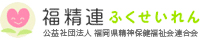 福精連 ふくせいれん
公益社団法人 福岡県精神保健福祉会連合会